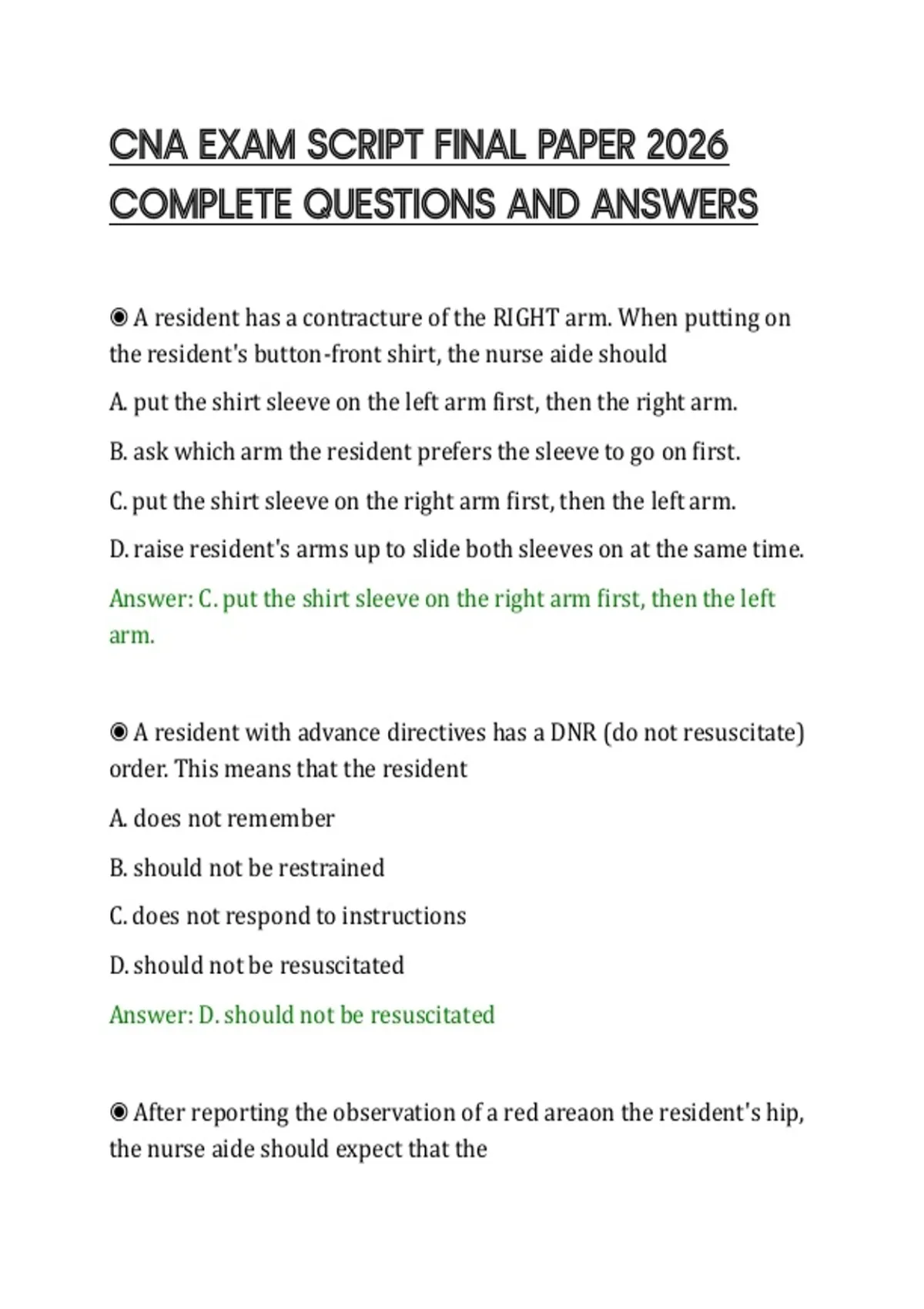 CNA EXAM SCRIPT FINAL PAPER 2026 COMPLETE QUESTIONS AND ANSWERS

◉ A resident has a contracture of the RIGHT arm. When putting on the resident's button-front shirt, the nurse aide should

A. put the shirt sleeve on the left arm first, then the right arm.

B. ask which arm the resident prefers the sleeve to go on first.

C. put the shirt sleeve on the right arm first, then the left arm.

D. raise resident's arms up to slide both sleeves on at the same time.

Answer: C. put the shirt sleeve on the right arm first, then the left arm.

◉ A resident with advance directives has a DNR (do not resuscitate) order. This means that the resident

A. does not remember

B. should not be restrained

C. does not respond to instructions

D. should not be resuscitated

Answer: D. should not be resuscitated

◉ After reporting the observation of a red areaon the resident's hip, the nurse aide should expect that the